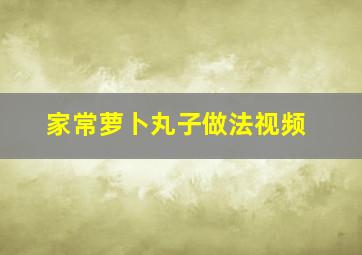 家常萝卜丸子做法视频